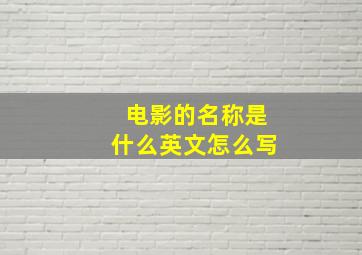 电影的名称是
什么英文怎么写